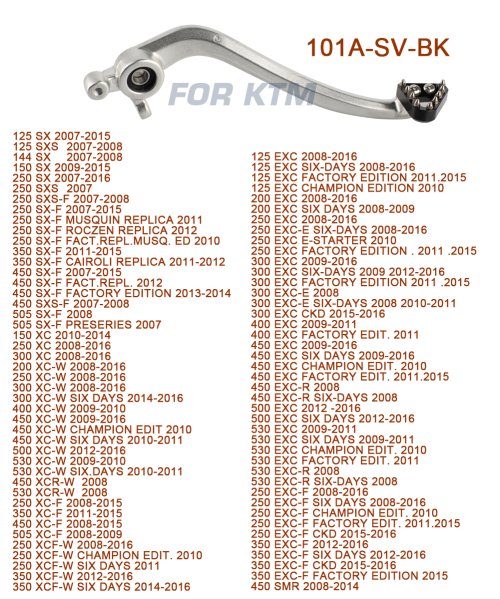 101A-SV-BK

FOR KTM

125 SX 2007-2015
125 SXS 2007-2008
144 SX 2007-2008
150 SX 2009-2015
250 SX 2007-2016
250 SXS 2007
250 SXS-F 2007-2008
250 SX-F 2007-2015
250 SX-F MUSQUIN REPLICA 2011
250 SX-F ROCZEN REPLICA 2012
250 SX-F FACT.REPL.MUSQ. ED 2010
350 SX-F 2011-2015
350 SX-F CAIROLI REPLICA 2011-2012
450 SX-F 2007-2015
450 SX-F FACT.REPL. 2012
450 SX-F FACTORY EDITION 2013-2014
450 SXS-F 2007-2008
505 SX-F 2008
505 SX-F PRESERIES 2007
150 XC 2010-2014
250 XC 2008-2016
300 XC 2008-2016
200 XC-W 2008-2016
250 XC-W 2008-2016
300 XC-W 2008-2016
300 XC-W SIX DAYS 2014-2016
400 XC-W 2009-2010
450 XC-W 2009-2016
450 XC-W CHAMPION EDIT 2010
450 XC-W SIX DAYS 2010-2011
500 XC-W 2012-2016
530 XC-W 2009-2010
530 XC-W SIX.DAYS 2010-2011
450 XCR-W 2008
530 XCR-W 2008
250 XC-F 2008-2015
350 XC-F 2011-2015
450 XC-F 2008-2015
505 XC-F 2008-2009
250 XCF-W 2008-2016
250 XCF-W CHAMPION EDIT. 2010
250 XCF-W SIX DAYS 2011
350 XCF-W 2012-2016
350 XCF-W SIX DAYS 2014-2016

125 EXC 2008-2016
125 EXC SIX-DAYS 2008-2016
125 EXC FACTORY EDITION 2011.2015
125 EXC CHAMPION EDITION 2010
200 EXC 2008-2016
200 EXC SIX DAYS 2008-2009
250 EXC 2008-2016
250 EXC-E SIX-DAYS 2008-2016
250 EXC E-STARTER 2010
250 EXC FACTORY EDITION . 2011 .2015
300 EXC 2009-2016
300 EXC SIX-DAYS 2009 2012-2016
300 EXC FACTORY EDITION 2011 .2015
300 EXC-E 2008
300 EXC-E SIX-DAYS 2008 2010-2011
300 EXC CKD 2015-2016
400 EXC 2009-2011
400 EXC FACTORY EDIT. 2011
450 EXC 2009-2016
450 EXC SIX DAYS 2009-2016
450 EXC CHAMPION EDIT. 2010
450 EXC FACTORY EDIT. 2011.2015
450 EXC-R 2008
450 EXC-R SIX-DAYS 2008
500 EXC 2012 -2016
500 EXC SIX DAYS 2012-2016
530 EXC 2009-2011
530 EXC SIX DAYS 2009-2011
530 EXC CHAMPION EDIT. 2010
530 EXC FACTORY EDIT. 2011
530 EXC-R 2008
530 EXC-R SIX-DAYS 2008
250 EXC-F 2008-2016
250 EXC-F SIX DAYS 2008-2016
250 EXC-F CHAMPION EDIT. 2010
250 EXC-F FACTORY EDIT. 2011.2015
250 EXC-F CKD 2015-2016
350 EXC-F 2012-2016
350 EXC-F SIX DAYS 2012-2016
350 EXC-F CKD 2015-2016
350 EXC-F FACTORY EDITION 2015
450 SMR 2008-2014